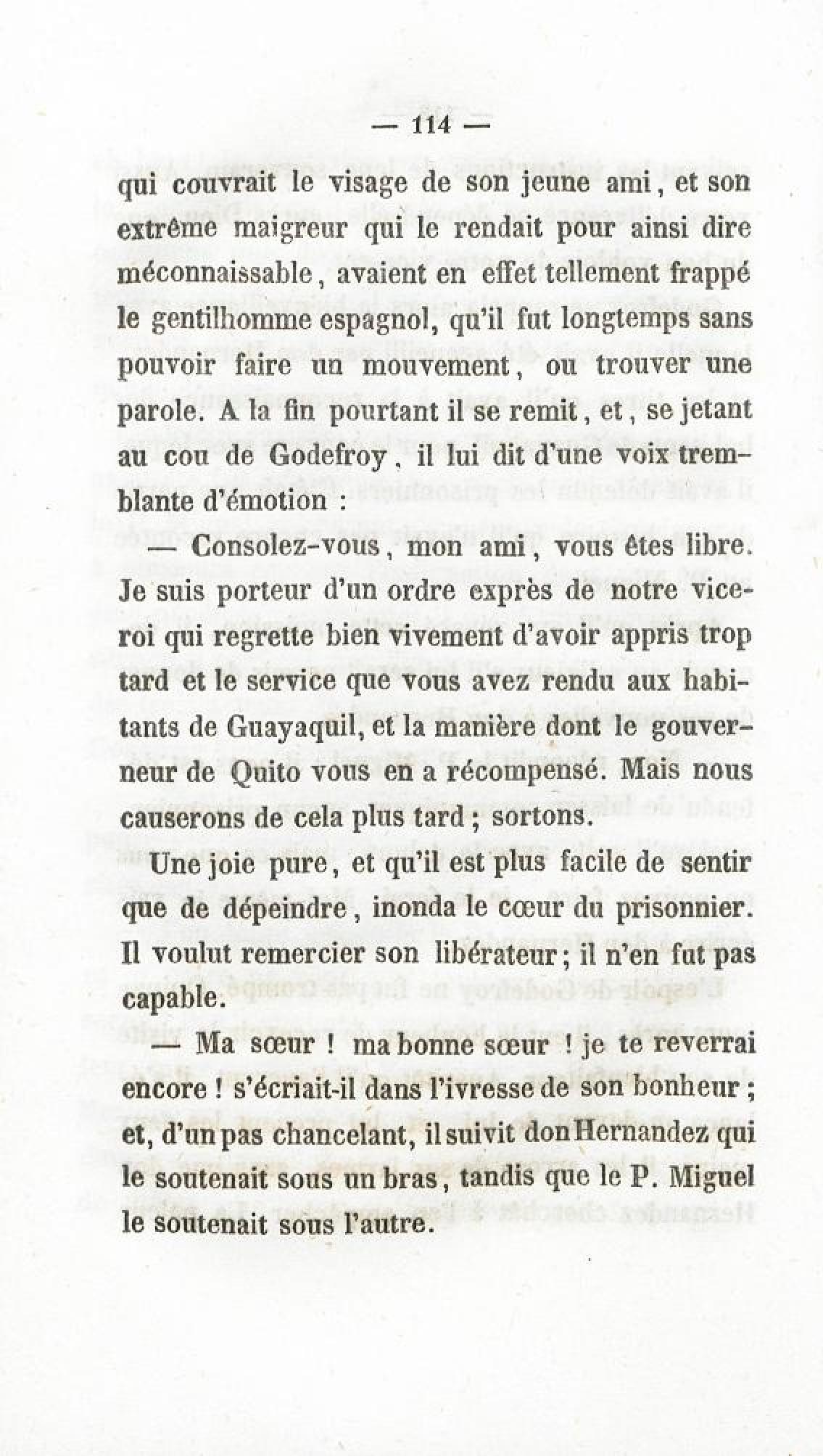 — 114 —

qui couvrait le visage de son jeune ami, et son extrême maigreur qui le rendait pour ainsi dire méconnaissable, avaient en effet tellement frappé le gentilhomme espagnol, qu'il fut longtemps sans pouvoir faire un mouvement, ou trouver une parole. A la fin pourtant il se remit, et, se jetant au cou de Godefroy, il lui dit d'une voix tremblante d'émotion :

— Consolez-vous, mon ami, vous êtes libre. Je suis porteur d'un ordre exprès de notre vice-roi qui regrette bien vivement d'avoir appris trop tard et le service que vous avez rendu aux habitants de Guayaquil, et la manière dont le gouverneur de Quito vous en a récompensé. Mais nous causerons de cela plus tard ; sortons.

Une joie pure, et qu'il est plus facile de sentir que de dépeindre, inonda le cœur du prisonnier. Il voulut remercier son libérateur ; il n'en fut pas capable.

— Ma sœur ! ma bonne sœur ! je te reverrai encore ! s'écriait-il dans l'ivresse de son bonheur ; et, d'un pas chancelant, il suivit don Hernandez qui le soutenait sous un bras, tandis que le P. Miguel le soutenait sous l'autre.